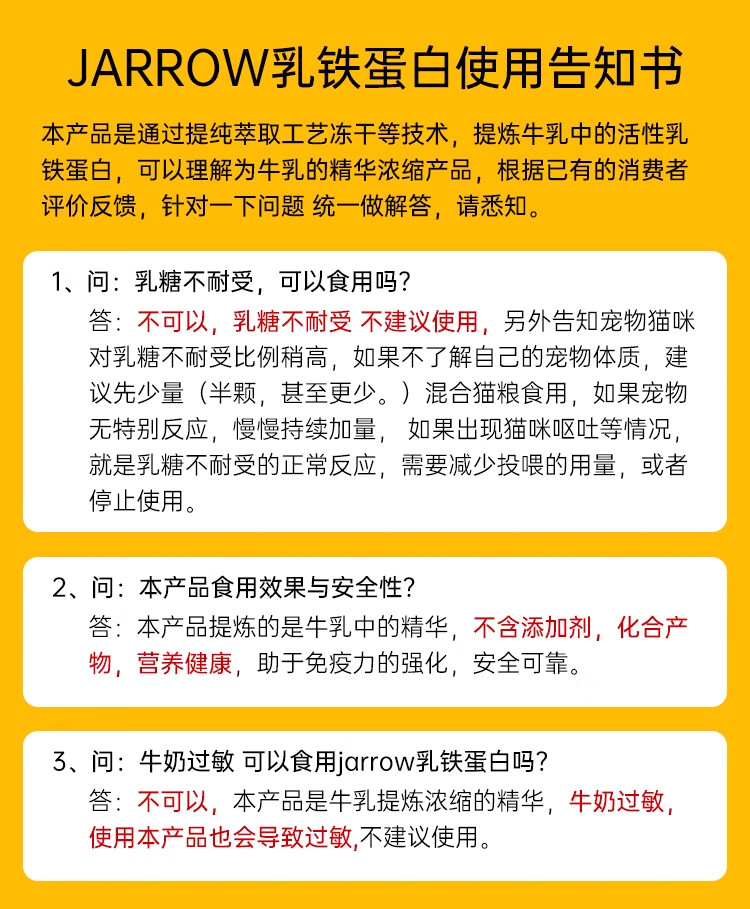 JARROW乳铁蛋白使用告知书

本产品是通过提纯萃取工艺冻干等技术，提炼牛乳中的活性乳铁蛋白，可以理解为牛乳的精华浓缩产品，根据已有的消费者评价反馈，针对一下问题 统一做解答，请悉知。

1、问：乳糖不耐受，可以食用吗？
答：不可以，乳糖不耐受 不建议使用，另外告知宠物猫咪对乳糖不耐受比例稍高，如果不了解自己的宠物体质，建议先少量（半颗，甚至更少。）混合猫粮食用，如果宠物无特别反应，慢慢持续加量， 如果出现猫咪呕吐等情况，就是乳糖不耐受的正常反应，需要减少投喂的用量，或者停止使用。

2、问：本产品食用效果与安全性？
答：本产品提炼的是牛乳中的精华，不含添加剂，化合产物，营养健康，助于免疫力的强化，安全可靠。

3、问：牛奶过敏 可以食用jarrow乳铁蛋白吗？
答：不可以，本产品是牛乳提炼浓缩的精华，牛奶过敏，使用本产品也会导致过敏,不建议使用。